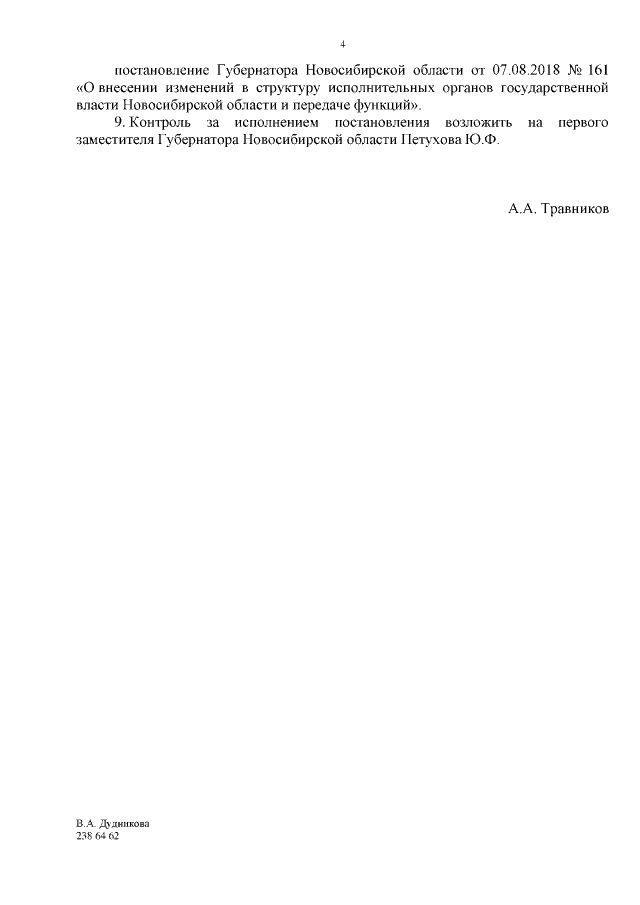 4

постановление Губернатора Новосибирской области от 07.08.2018 № 161 «О внесении изменений в структуру исполнительных органов государственной власти Новосибирской области и передаче функций».

9. Контроль за исполнением постановления возложить на первого заместителя Губернатора Новосибирской области Петухова Ю.Ф.

А.А. Травников

В.А. Дудникова
238 64 62